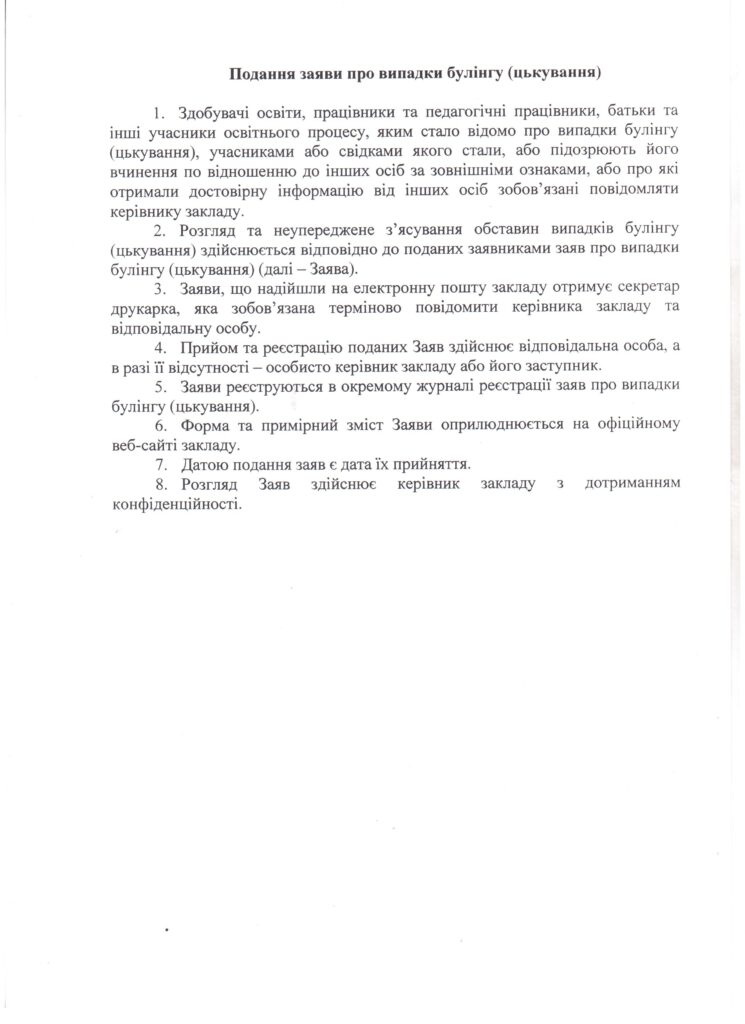 Подання заяви про випадки булінгу (цькування)

1. Здобувачі освіти, працівники та педагогічні працівники, батьки та інші учасники освітнього процесу, яким стало відомо про випадки булінгу (цькування), учасниками або свідками якого стали, або підозрюють його вчинення по відношенню до інших осіб за зовнішніми ознаками, або про які отримали достовірну інформацію від інших осіб зобов'язані повідомляти керівнику закладу.

2. Розгляд та неупереджене з'ясування обставин випадків булінгу (цькування) здійснюється відповідно до поданих заявниками заяв про випадки булінгу (цькування) (далі – Заява).

3. Заяви, що надійшли на електронну пошту закладу отримує секретар друкарка, яка зобов'язана терміново повідомити керівника закладу та відповідальну особу.

4. Прийом та реєстрацію поданих Заяв здійснює відповідальна особа, а в разі її відсутності – особисто керівник закладу або його заступник.

5. Заяви реєструються в окремому журналі реєстрації заяв про випадки булінгу (цькування).

6. Форма та примірний зміст Заяви оприлюднюється на офіційному веб-сайті закладу.

7. Датою подання заяв є дата їх прийняття.

8. Розгляд Заяв здійснює керівник закладу з дотриманням конфіденційності.